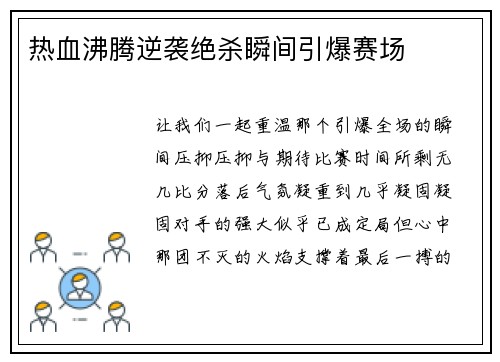 热血沸腾逆袭绝杀瞬间引爆赛场

让我们一起重温那个引爆全场的瞬间压抑压抑与期待比赛时间所剩无几比分落后气氛凝重到几乎凝固凝固对手的强大似乎已成定局但心中那团不灭的火焰支撑着最后一搏的